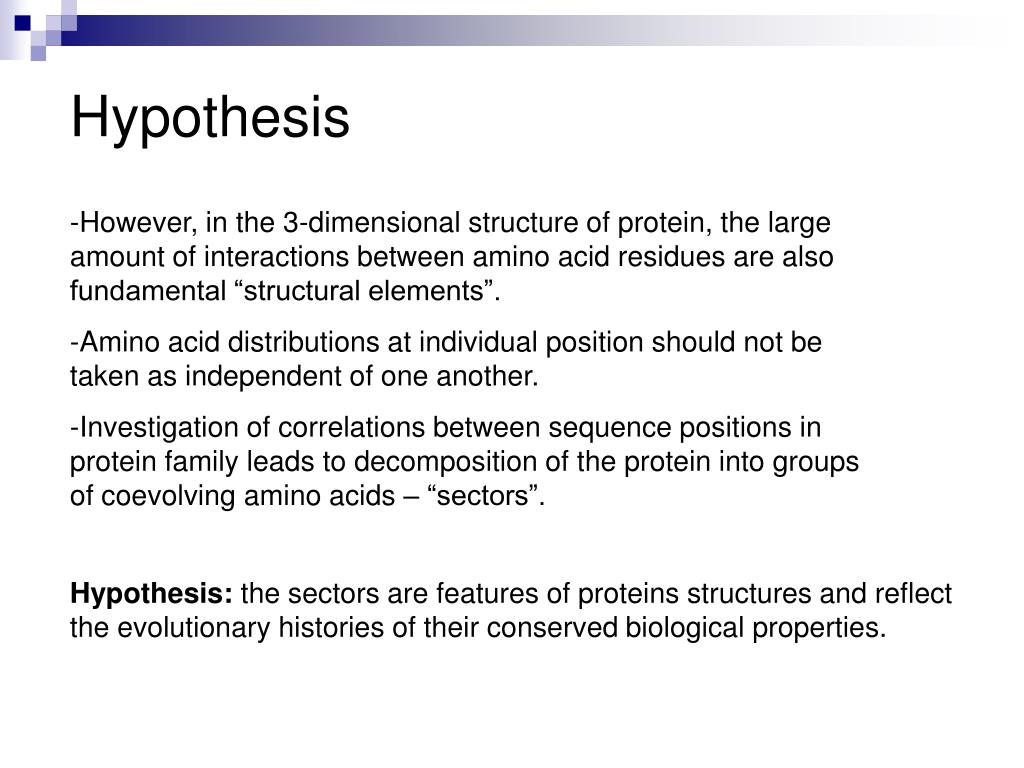 Hypothesis

-However, in the 3-dimensional structure of protein, the large amount of interactions between amino acid residues are also fundamental “structural elements”.

-Amino acid distributions at individual position should not be taken as independent of one another.

-Investigation of correlations between sequence positions in protein family leads to decomposition of the protein into groups of coevolving amino acids – “sectors”.

Hypothesis: the sectors are features of proteins structures and reflect the evolutionary histories of their conserved biological properties.